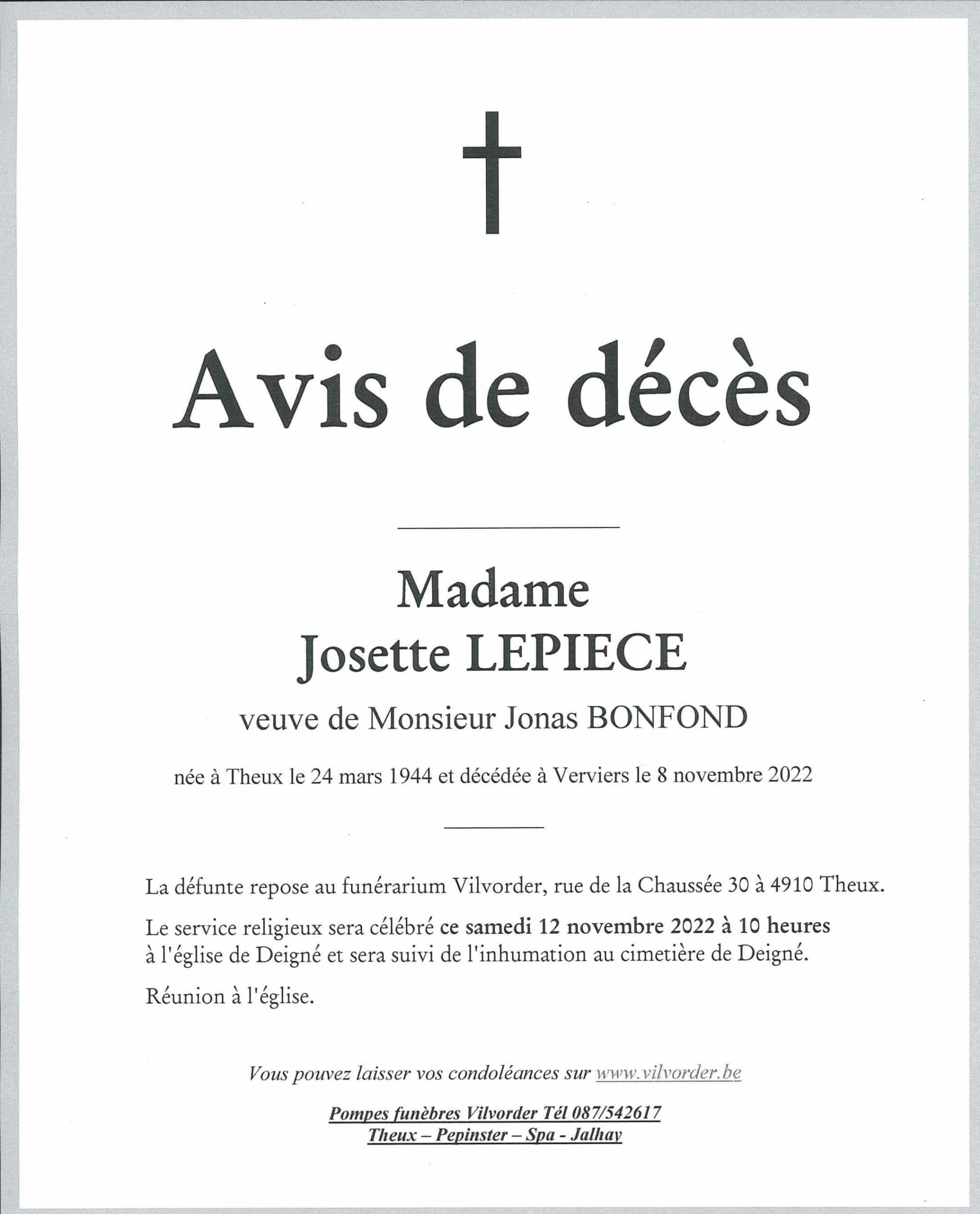 Avis de décès

Madame
Josette LEPIECE

veuve de Monsieur Jonas BONFOND

née à Theux le 24 mars 1944 et décédée à Verviers le 8 novembre 2022

La défunte repose au funérarium Vilvorder, rue de la Chaussée 30 à 4910 Theux.

Le service religieux sera célébré ce samedi 12 novembre 2022 à 10 heures à l'église de Deigné et sera suivi de l'inhumation au cimetière de Deigné.

Réunion à l'église.

Vous pouvez laisser vos condoléances sur www.vilvorder.be

Pompes funèbres Vilvorder Tél 087/542617
Theux – Pepinster – Spa - Jalhay